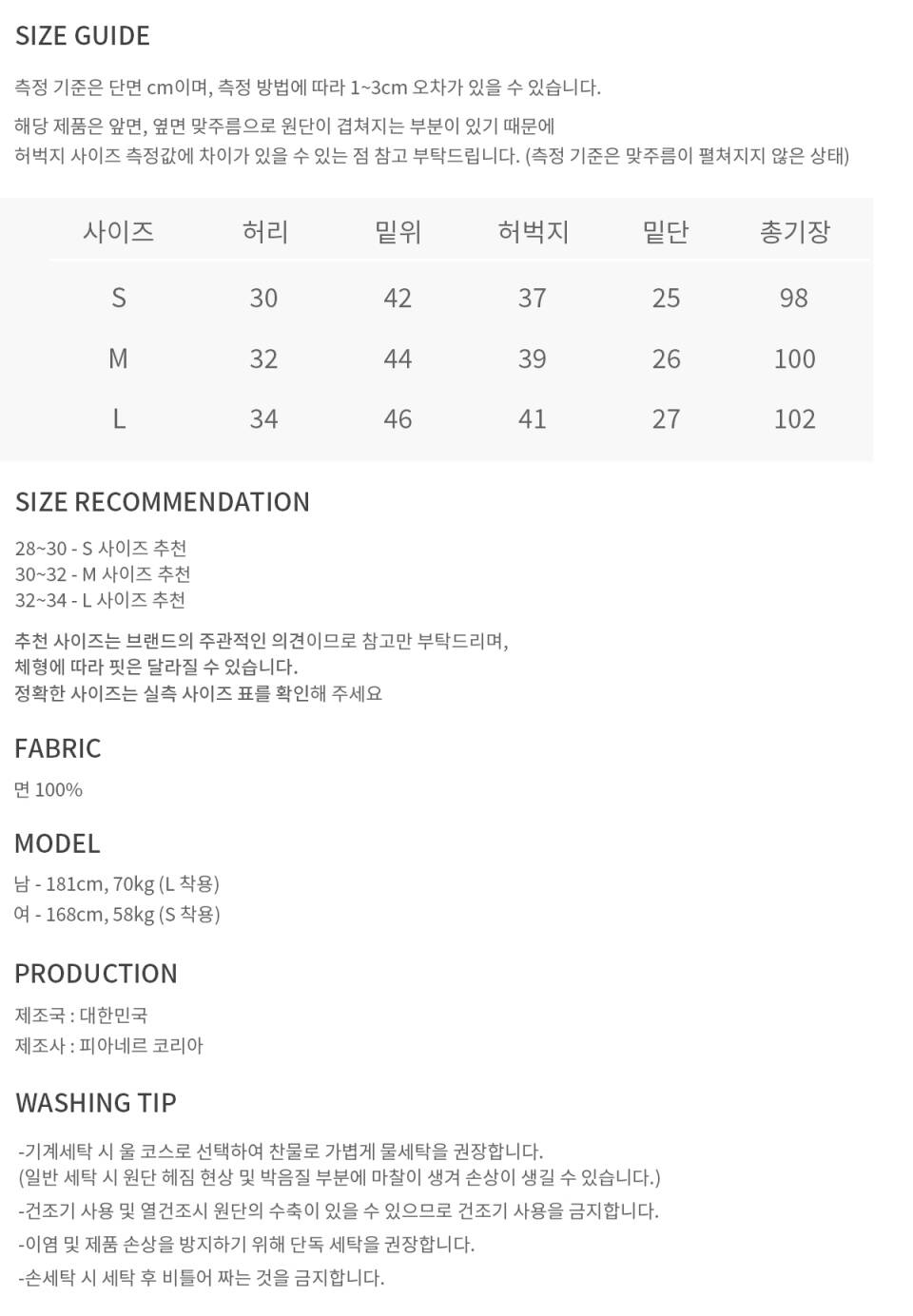 SIZE GUIDE

측정 기준은 단면 cm이며, 측정 방법에 따라 1~3cm 오차가 있을 수 있습니다.

해당 제품은 앞면, 옆면 맞주름으로 원단이 겹쳐지는 부분이 있기 때문에
허벅지 사이즈 측정값에 차이가 있을 수 있는 점 참고 부탁드립니다. (측정 기준은 맞주름이 펼쳐지지 않은 상태)

| 사이즈 | 허리 | 밑위 | 허벅지 | 밑단 | 총기장 |
|---|---|---|---|---|---|
| S | 30 | 42 | 37 | 25 | 98 |
| M | 32 | 44 | 39 | 26 | 100 |
| L | 34 | 46 | 41 | 27 | 102 |

SIZE RECOMMENDATION

28~30 - S 사이즈 추천
30~32 - M 사이즈 추천
32~34 - L 사이즈 추천

추천 사이즈는 브랜드의 주관적인 의견이므로 참고만 부탁드리며,
체형에 따라 핏은 달라질 수 있습니다.
정확한 사이즈는 실측 사이즈 표를 확인해 주세요

FABRIC

면 100%

MODEL

남 - 181cm, 70kg (L 착용)
여 - 168cm, 58kg (S 착용)

PRODUCTION

제조국 : 대한민국
제조사 : 피아네르 코리아

WASHING TIP

-기계세탁 시 울 코스로 선택하여 찬물로 가볍게 물세탁을 권장합니다.
(일반 세탁 시 원단 헤짐 현상 및 박음질 부분에 마찰이 생겨 손상이 생길 수 있습니다.)
-건조기 사용 및 열건조시 원단의 수축이 있을 수 있으므로 건조기 사용을 금지합니다.
-이염 및 제품 손상을 방지하기 위해 단독 세탁을 권장합니다.
-손세탁 시 세탁 후 비틀어 짜는 것을 금지합니다.